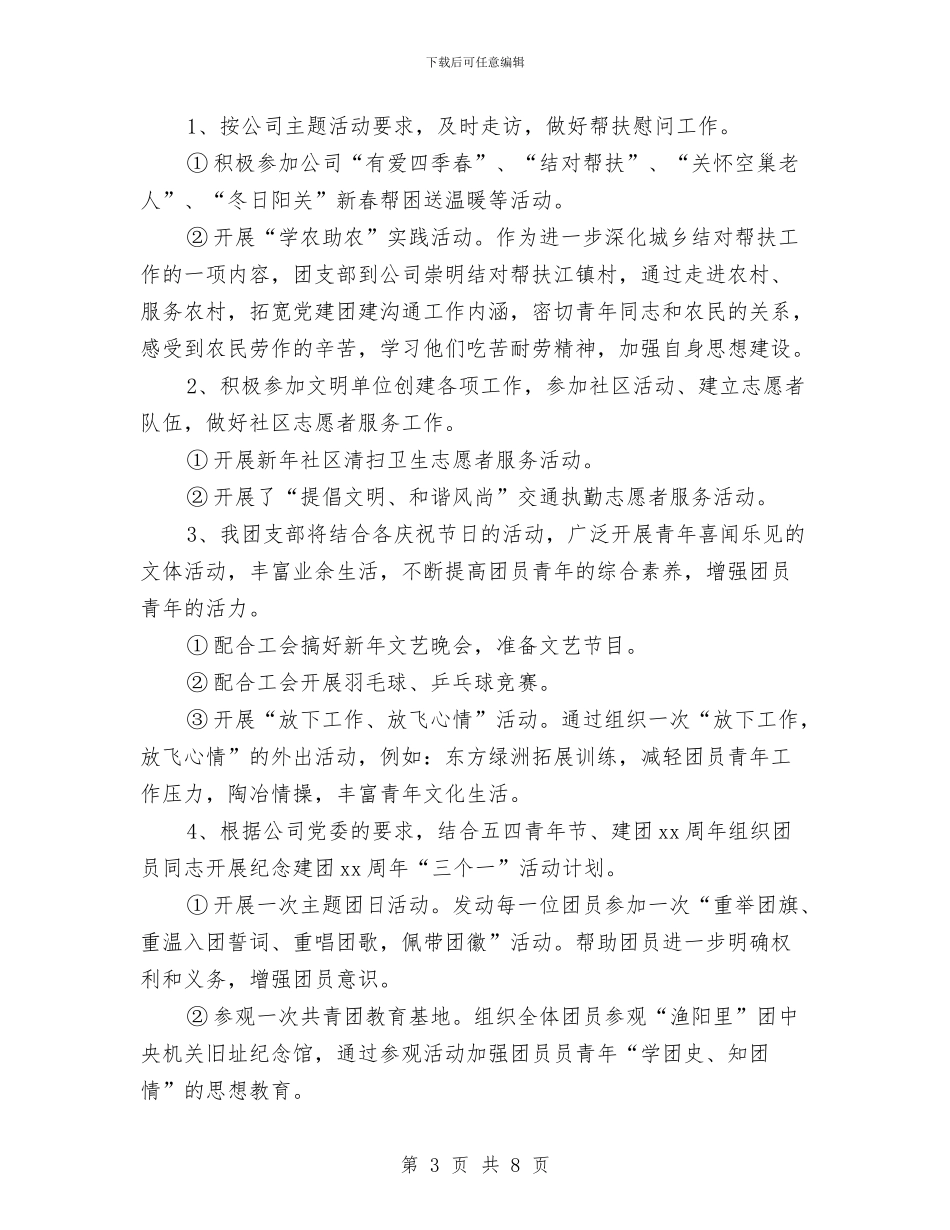 下载后可任意编辑

1、按公司主题活动要求，及时走访，做好帮扶慰问工作。

①积极参加公司“有爱四季春”、“结对帮扶”、“关怀空巢老人”、“冬日阳关”新春帮困送温暖等活动。

②开展“学农助农”实践活动。作为进一步深化城乡结对帮扶工作的一项内容，团支部到公司崇明结对帮扶江镇村，通过走进农村、服务农村，拓宽党建团建沟通工作内涵，密切青年同志和农民的关系，感受到农民劳作的辛苦，学习他们吃苦耐劳精神，加强自身思想建设。

2、积极参加文明单位创建各项工作，参加社区活动、建立志愿者队伍，做好社区志愿者服务工作。

①开展新年社区清扫卫生志愿者服务活动。

②开展了“提倡文明、和谐风尚”交通执勤志愿者服务活动。

3、我团支部将结合各庆祝节日的活动，广泛开展青年喜闻乐见的文体活动，丰富业余生活，不断提高团员青年的综合素养，增强团员青年的活力。

①配合工会搞好新年文艺晚会，准备文艺节目。

②配合工会开展羽毛球、乒乓球竞赛。

③开展“放下工作、放飞心情”活动。通过组织一次“放下工作，放飞心情”的外出活动，例如：东方绿洲拓展训练，减轻团员青年工作压力，陶冶情操，丰富青年文化生活。

4、根据公司党委的要求，结合五四青年节、建团xx周年组织团员同志开展纪念建团xx周年“三个一”活动计划。

①开展一次主题团日活动。发动每一位团员参加一次“重举团旗、重温入团誓词、重唱团歌，佩带团徽”活动。帮助团员进一步明确权利和义务，增强团员意识。

②参观一次共青团教育基地。组织全体团员参观“渔阳里”团中央机关旧址纪念馆，通过参观活动加强团员员青年“学团史、知团情”的思想教育。

第 3 页 共 8 页